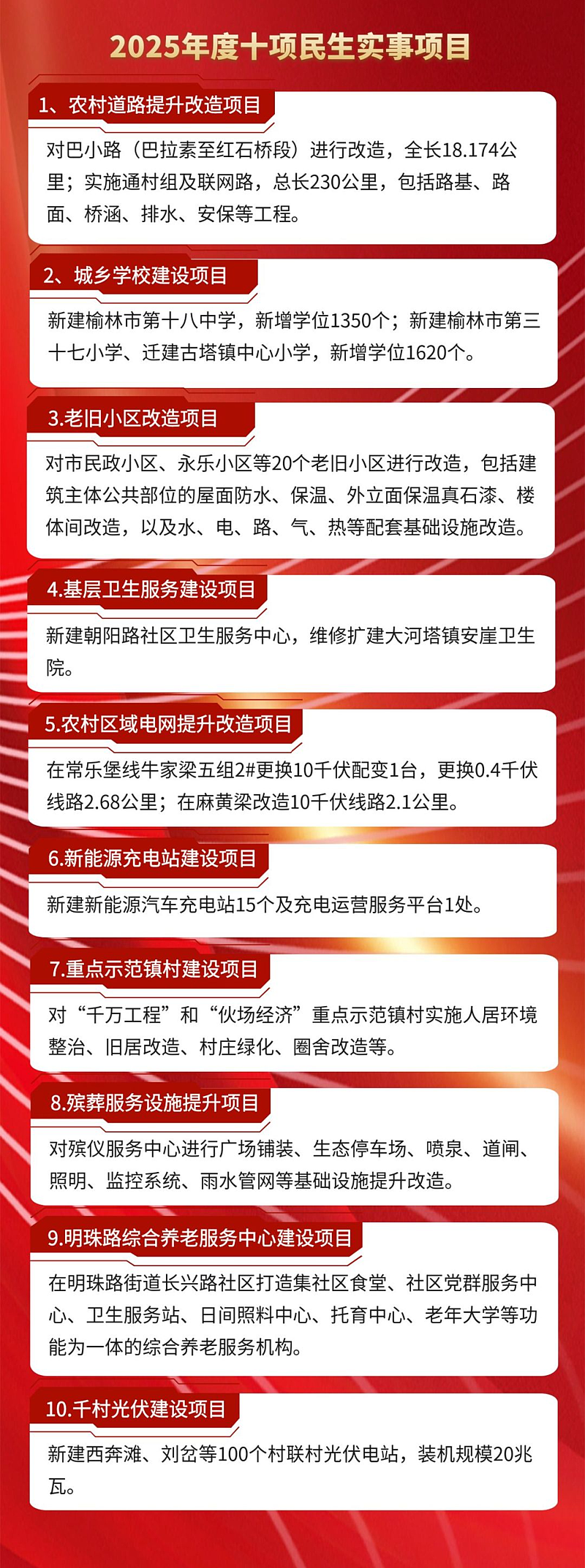 2025年度十项民生实事项目

1、农村道路提升改造项目

对巴小路（巴拉素至红石桥段）进行改造，全长18.174公里；实施通村组及联网路，总长230公里，包括路基、路面、桥涵、排水、安保等工程。

2、城乡学校建设项目

新建榆林市第十八中学，新增学位1350个；新建榆林市第三十七小学、迁建古塔镇中心小学，新增学位1620个。

3.老旧小区改造项目

对市民政小区、永乐小区等20个老旧小区进行改造，包括建筑主体公共部位的屋面防水、保温、外立面保温真石漆、楼体间改造，以及水、电、路、气、热等配套基础设施改造。

4.基层卫生服务建设项目

新建朝阳路社区卫生服务中心，维修扩建大河塔镇安崖卫生院。

5.农村区域电网提升改造项目

在常乐堡线牛家梁五组2#更换10千伏配变1台，更换0.4千伏线路2.68公里；在麻黄梁改造10千伏线路2.1公里。

6.新能源充电站建设项目

新建新能源汽车充电站15个及充电运营服务平台1处。

7.重点示范镇村建设项目

对“千万工程”和“伙场经济”重点示范镇村实施人居环境整治、旧居改造、村庄绿化、圈舍改造等。

8.殡葬服务设施提升项目

对殡仪服务中心进行广场铺装、生态停车场、喷泉、道闸、照明、监控系统、雨水管网等基础设施提升改造。

9.明珠路综合养老服务中心建设项目

在明珠路街道长兴路社区打造集社区食堂、社区党群服务中心、卫生服务站、日间照料中心、托育中心、老年大学等功能为一体的综合养老服务机构。

10.千村光伏建设项目

新建西奔滩、刘岔等100个村联村光伏电站，装机规模20兆瓦。